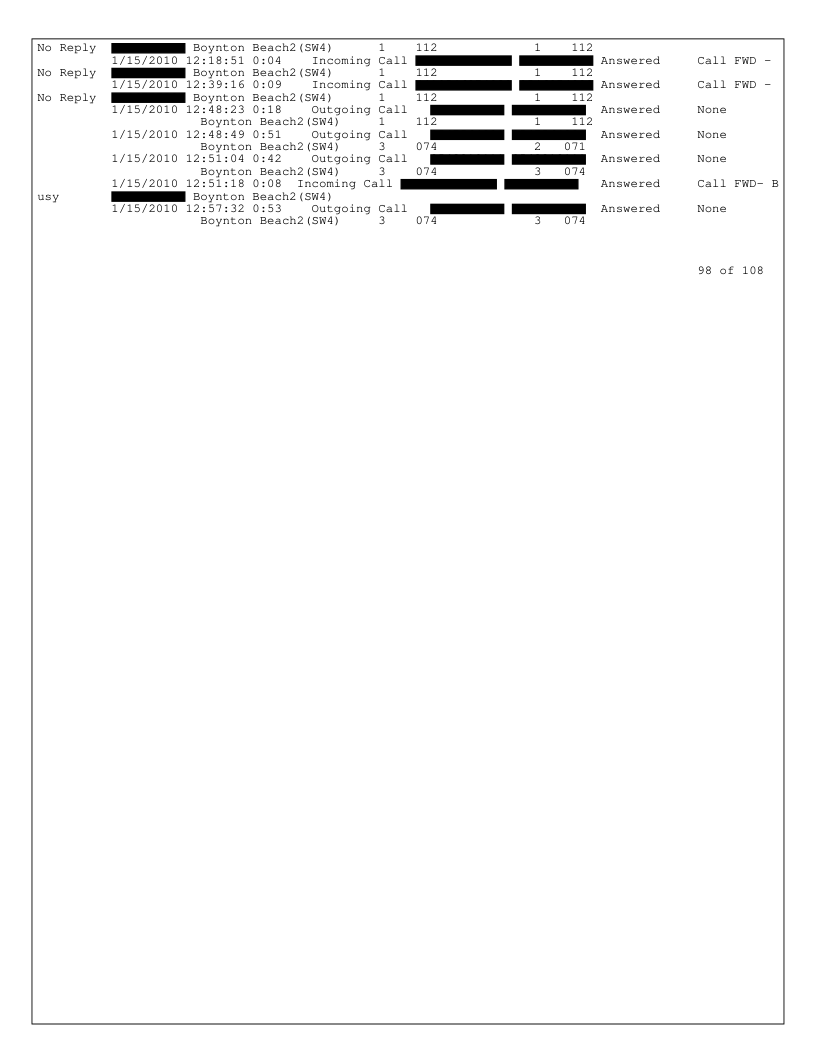 No Reply Boynton Beach2(SW4) 1 112 1 112
1/15/2010 12:18:51 0:04 Incoming Call Answered Call FWD -
No Reply Boynton Beach2(SW4) 1 112 1 112
1/15/2010 12:39:16 0:09 Incoming Call Answered Call FWD -
No Reply Boynton Beach2(SW4) 1 112 1 112
1/15/2010 12:48:23 0:18 Outgoing Call Answered None
Boynton Beach2(SW4) 1 112 1 112
1/15/2010 12:48:49 0:51 Outgoing Call Answered None
Boynton Beach2(SW4) 3 074 2 071
1/15/2010 12:51:04 0:42 Outgoing Call Answered None
Boynton Beach2(SW4) 3 074 3 074
1/15/2010 12:51:18 0:08 Incoming Call Answered Call FWD- B
usy Boynton Beach2(SW4)
1/15/2010 12:57:32 0:53 Outgoing Call Answered None
Boynton Beach2(SW4) 3 074 3 074

98 of 108